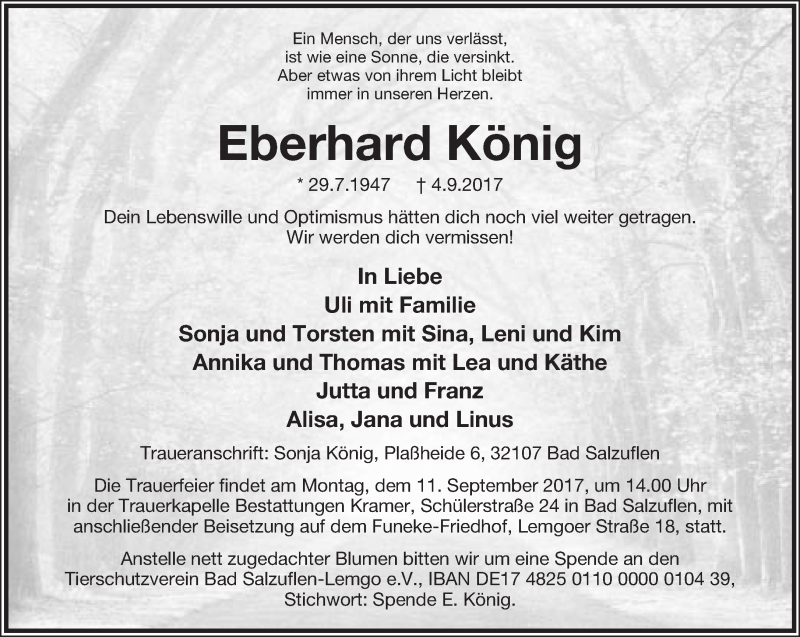 Ein Mensch, der uns verlässt,
ist wie eine Sonne, die versinkt.
Aber etwas von ihrem Licht bleibt
immer in unseren Herzen.

Eberhard König

* 29.7.1947 † 4.9.2017

Dein Lebenswille und Optimismus hätten dich noch viel weiter getragen.
Wir werden dich vermissen!

In Liebe
Uli mit Familie
Sonja und Torsten mit Sina, Leni und Kim
Annika und Thomas mit Lea und Käthe
Jutta und Franz
Alisa, Jana und Linus

Traueranschrift: Sonja König, Plaßheide 6, 32107 Bad Salzuflen

Die Trauerfeier findet am Montag, dem 11. September 2017, um 14.00 Uhr in der Trauerkapelle Bestattungen Kramer, Schülerstraße 24 in Bad Salzuflen, mit anschließender Beisetzung auf dem Funeke-Friedhof, Lemgoer Straße 18, statt.

Anstelle nett zugedachter Blumen bitten wir um eine Spende an den Tierschutzverein Bad Salzuflen-Lemgo e.V., IBAN DE17 4825 0110 0000 0104 39, Stichwort: Spende E. König.